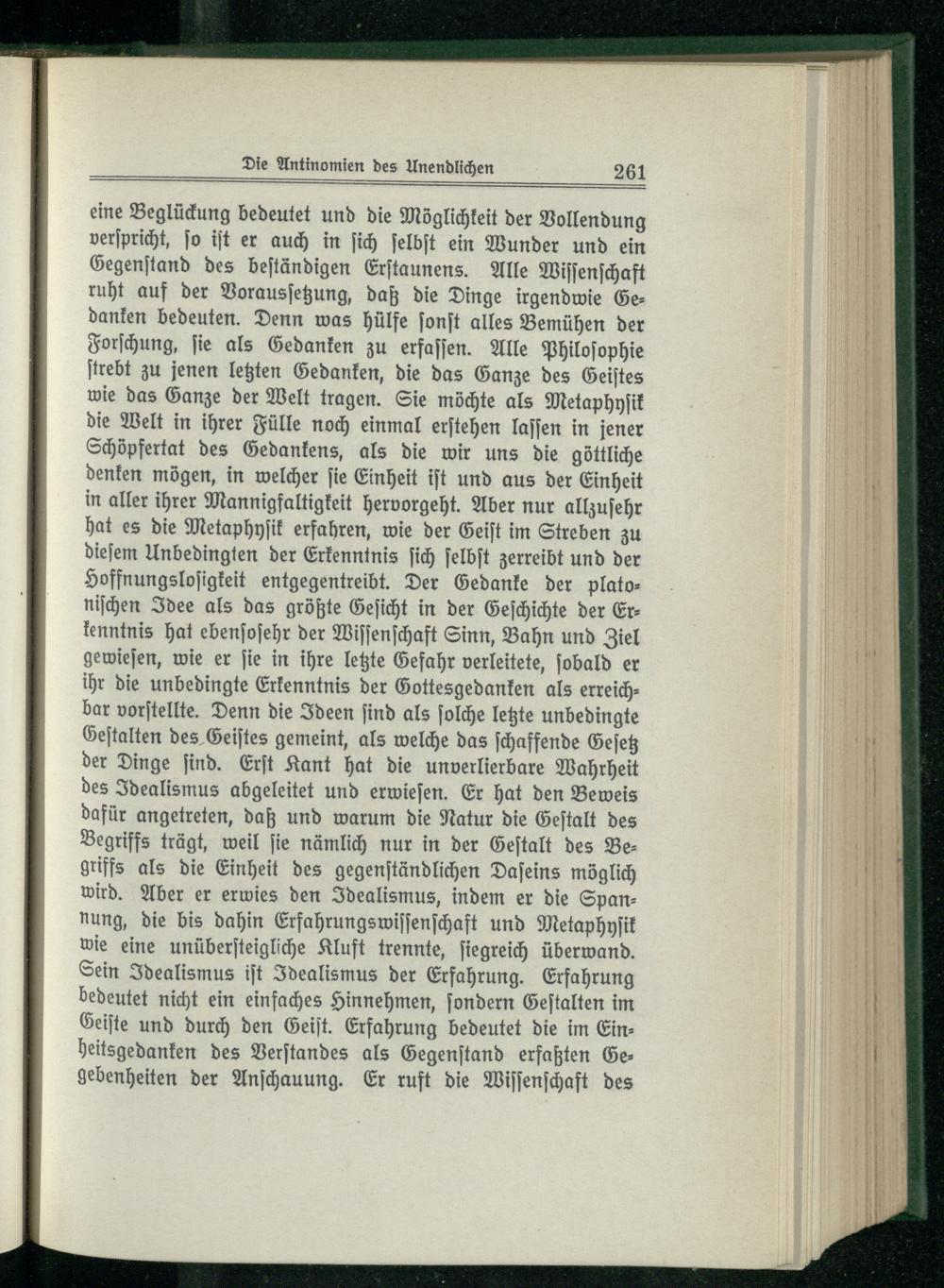 Die Antinomien des Unendlichen 261

eine Beglückung bedeutet und die Möglichkeit der Vollendung verspricht, so ist er auch in sich selbst ein Wunder und ein Gegenstand des beständigen Erstaunens. Alle Wissenschaft ruht auf der Voraussetzung, daß die Dinge irgendwie Gedanken bedeuten. Denn was hülfe sonst alles Bemühen der Forschung, sie als Gedanken zu erfassen. Alle Philosophie strebt zu jenen letzten Gedanken, die das Ganze des Geistes wie das Ganze der Welt tragen. Sie möchte als Metaphysik die Welt in ihrer Fülle noch einmal erstehen lassen in jener Schöpfertat des Gedankens, als die wir uns die göttliche denken mögen, in welcher sie Einheit ist und aus der Einheit in aller ihrer Mannigfaltigkeit hervorgeht. Aber nur allzusehr hat es die Metaphysik erfahren, wie der Geist im Streben zu diesem Unbedingten der Erkenntnis sich selbst zerreibt und der Hoffnungslosigkeit entgegentreibt. Der Gedanke der platonischen Idee als das größte Gesicht in der Geschichte der Erkenntnis hat ebensosehr der Wissenschaft Sinn, Bahn und Ziel gewiesen, wie er sie in ihre letzte Gefahr verleitete, sobald er ihr die unbedingte Erkenntnis der Gottesgedanken als erreichbar vorstellte. Denn die Ideen sind als solche letzte unbedingte Gestalten des Geistes gemeint, als welche das schaffende Gesetz der Dinge sind. Erst Kant hat die unverlierbare Wahrheit des Idealismus abgeleitet und erwiesen. Er hat den Beweis dafür angetreten, daß und warum die Natur die Gestalt des Begriffs trägt, weil sie nämlich nur in der Gestalt des Begriffs als die Einheit des gegenständlichen Daseins möglich wird. Aber er erwies den Idealismus, indem er die Spannung, die bis dahin Erfahrungswissenschaft und Metaphysik wie eine unübersteigliche Kluft trennte, siegreich überwand. Sein Idealismus ist Idealismus der Erfahrung. Erfahrung bedeutet nicht ein einfaches Hinnehmen, sondern Gestalten im Geiste und durch den Geist. Erfahrung bedeutet die im Einheitsgedanken des Verstandes als Gegenstand erfaßten Gegebenheiten der Anschauung. Er ruft die Wissenschaft des